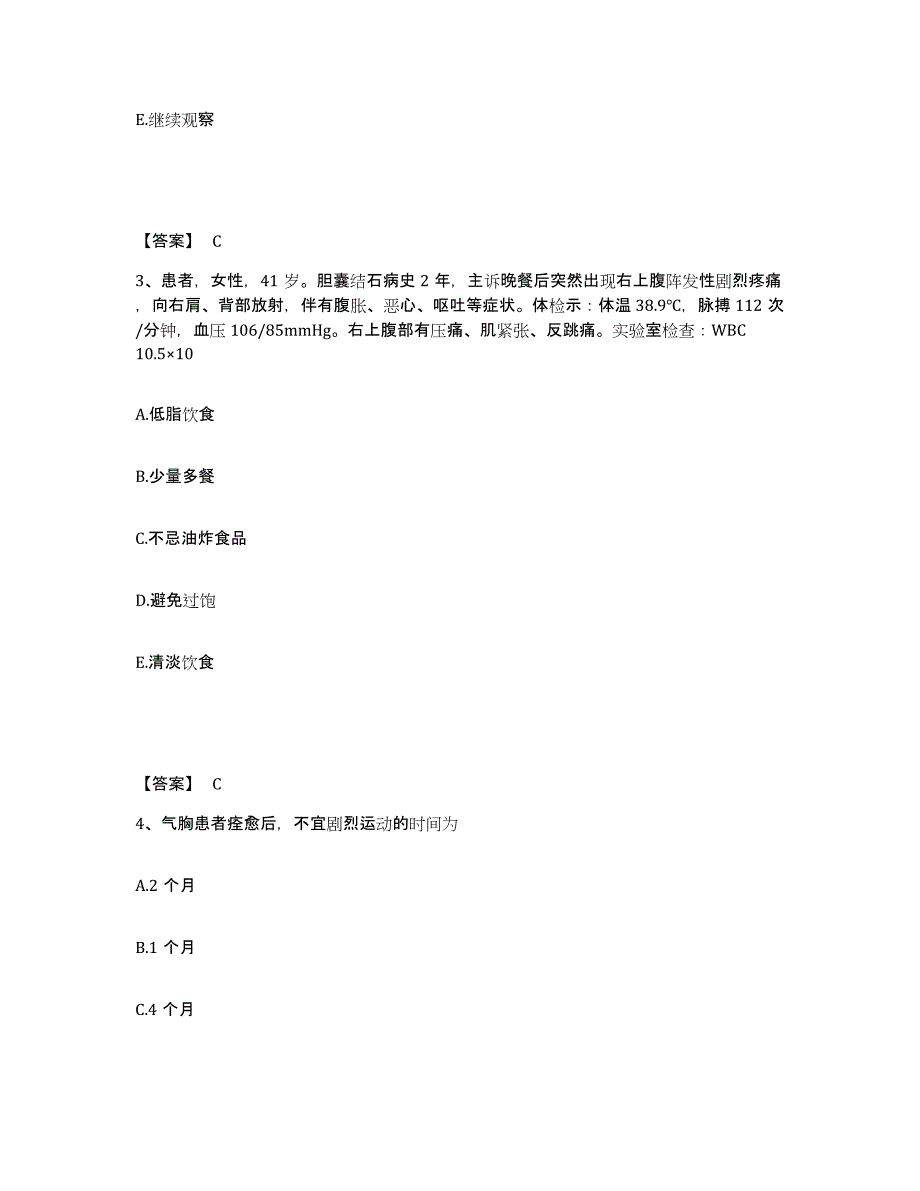 E.继续观察

【答案】 C

3、患者，女性，41 岁。胆囊结石病史 2 年，主诉晚餐后突然出现右上腹阵发性剧烈疼痛，向右肩、背部放射，伴有腹胀、恶心、呕吐等症状。体检示：体温 38.9℃，脉搏 112 次/分钟，血压 106/85mmHg。右上腹部有压痛、肌紧张、反跳痛。实验室检查：WBC 10.5×10

A.低脂饮食

B.少量多餐

C.不忌油炸食品

D.避免过饱

E.清淡饮食

【答案】 C

4、气胸患者痊愈后，不宜剧烈运动的时间为

A.2 个月

B.1 个月

C.4 个月